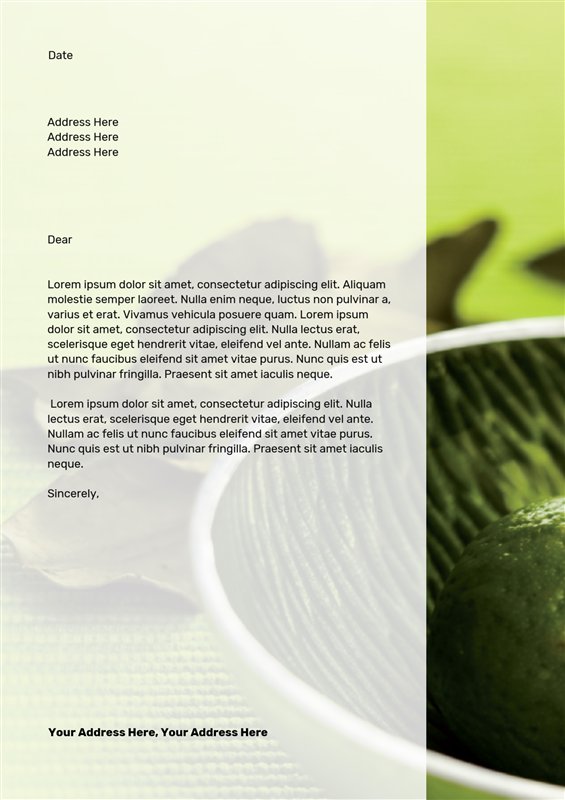 Date

Address Here
Address Here
Address Here

Dear

Lorem ipsum dolor sit amet, consectetur adipiscing elit. Aliquam molestie semper laoreet. Nulla enim neque, luctus non pulvinar a, varius et erat. Vivamus vehicula posuere quam. Lorem ipsum dolor sit amet, consectetur adipiscing elit. Nulla lectus erat, scelerisque eget hendrerit vitae, eleifend vel ante. Nullam ac felis ut nunc faucibus eleifend sit amet vitae purus. Nunc quis est ut nibh pulvinar fringilla. Praesent sit amet iaculis neque.

Lorem ipsum dolor sit amet, consectetur adipiscing elit. Nulla lectus erat, scelerisque eget hendrerit vitae, eleifend vel ante. Nullam ac felis ut nunc faucibus eleifend sit amet vitae purus. Nunc quis est ut nibh pulvinar fringilla. Praesent sit amet iaculis neque.

Sincerely,

Your Address Here, Your Address Here